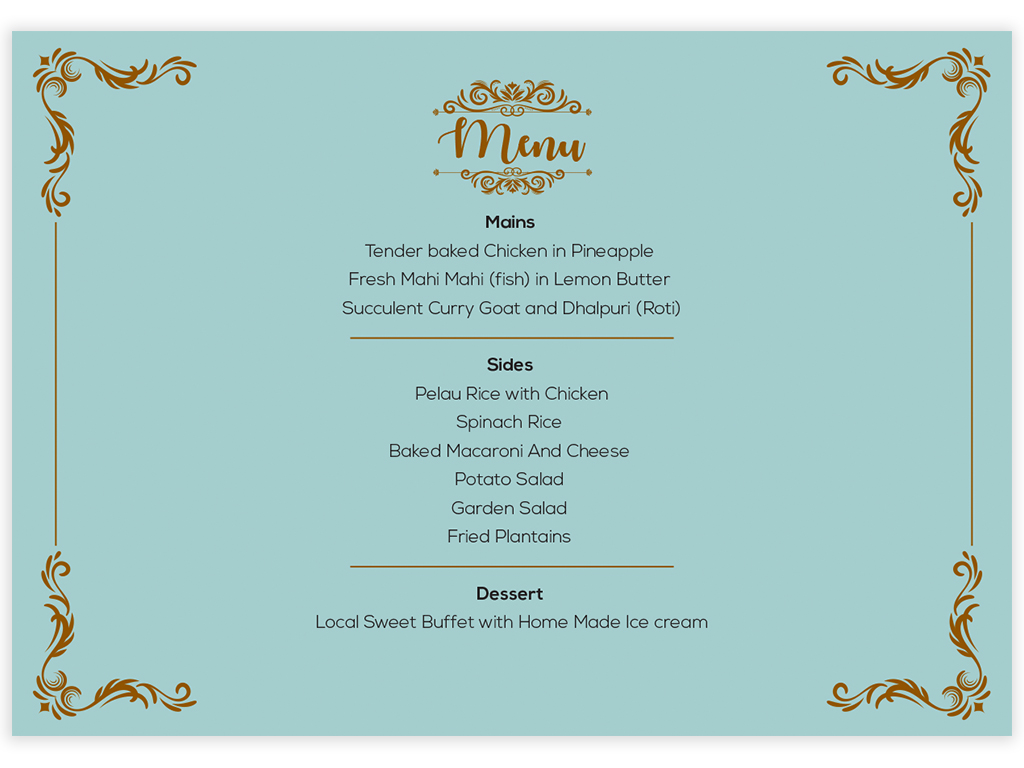 Menu

Mains

Tender baked Chicken in Pineapple

Fresh Mahi Mahi (fish) in Lemon Butter

Succulent Curry Goat and Dhalpuri (Roti)

Sides

Pelau Rice with Chicken

Spinach Rice

Baked Macaroni And Cheese

Potato Salad

Garden Salad

Fried Plantains

Dessert

Local Sweet Buffet with Home Made Ice cream